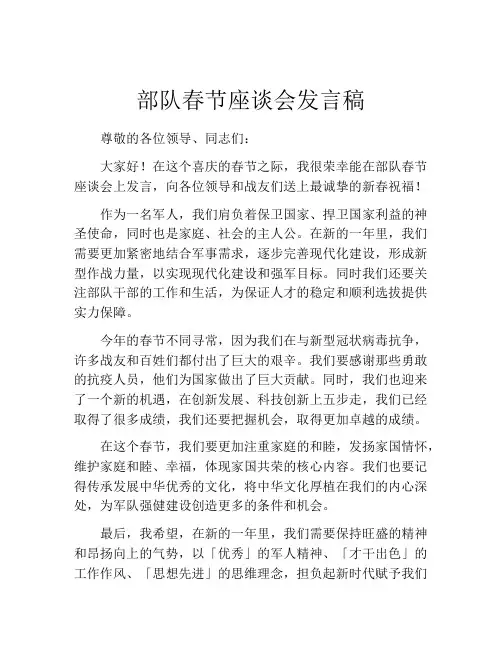 部队春节座谈会发言稿

尊敬的各位领导、同志们：

大家好！在这个喜庆的春节之际，我很荣幸能在部队春节座谈会上发言，向各位领导和战友们送上最诚挚的新春祝福！

作为一名军人，我们肩负着保卫国家、捍卫国家利益的神圣使命，同时也是家庭、社会的主人公。在新的一年里，我们需要更加紧密地结合军事需求，逐步完善现代化建设，形成新型作战力量，以实现现代化建设和强军目标。同时我们还要关注部队干部的工作和生活，为保证人才的稳定和顺利选拔提供实力保障。

今年的春节不同寻常，因为我们在与新型冠状病毒抗争，许多战友和百姓们都付出了巨大的艰辛。我们要感谢那些勇敢的抗疫人员，他们为国家做出了巨大贡献。同时，我们也迎来了一个新的机遇，在创新发展、科技创新上五步走，我们已经取得了很多成绩，我们还要把握机会，取得更加卓越的成绩。

在这个春节，我们要更加注重家庭的和睦，发扬家国情怀，维护家庭和睦、幸福，体现家国共荣的核心内容。我们也要记得传承发展中华优秀的文化，将中华文化厚植在我们的内心深处，为军队强健建设创造更多的条件和机会。

最后，我希望，在新的一年里，我们需要保持旺盛的精神和昂扬向上的气势，以「优秀」的军人精神、「才干出色」的工作作风、「思想先进」的思维理念，担负起新时代赋予我们